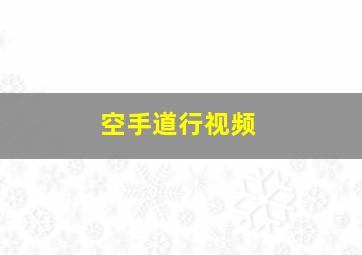 空手道行视频